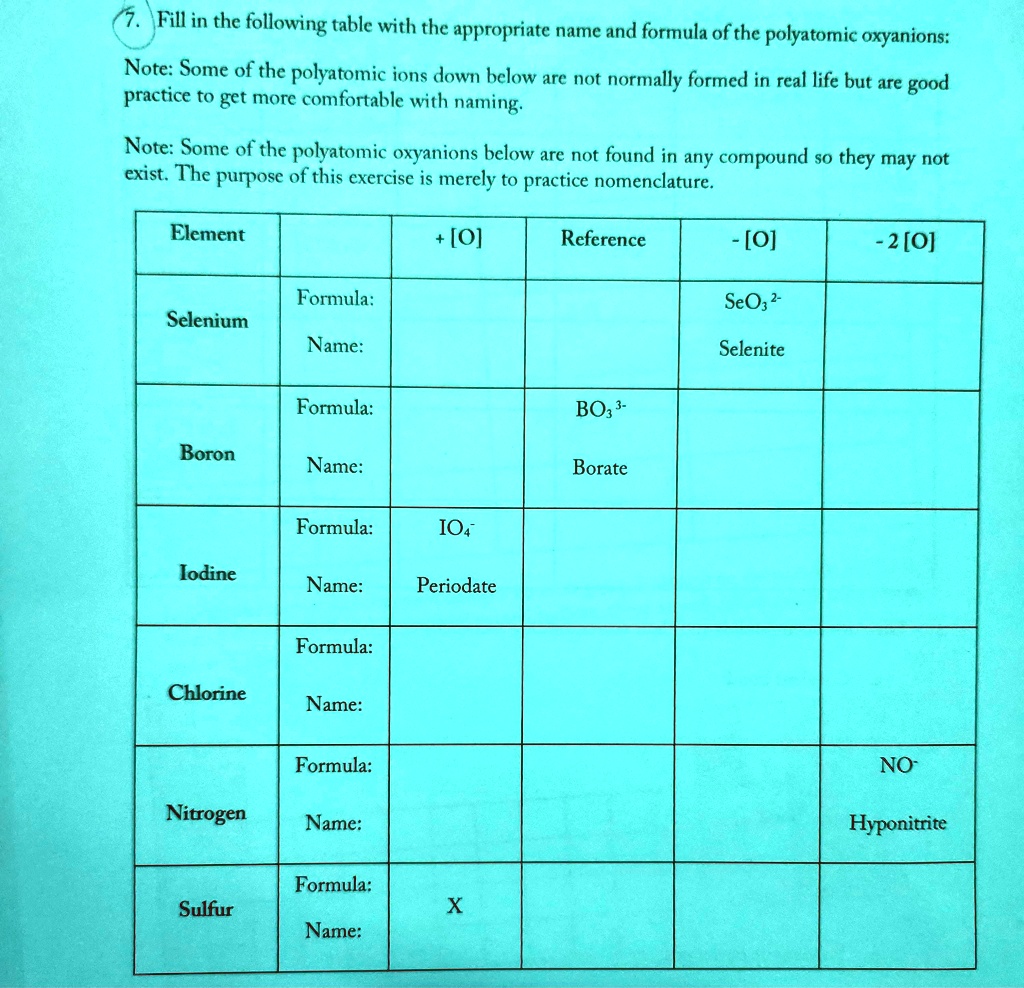 7. Fill in the following table with the appropriate name and formula of the polyatomic oxyanions:

Note: Some of the polyatomic ions down below are not normally formed in real life but are good practice to get more comfortable with naming.

Note: Some of the polyatomic oxyanions below are not found in any compound so they may not exist. The purpose of this exercise is merely to practice nomenclature.

| Element | | + [O] | Reference | - [O] | - 2 [O] |
|---|---|---|---|---|---|
| Selenium | Formula: | | | $SeO_3^{2-}$ | |
| | Name: | | | Selenite | |
| Boron | Formula: | | $BO_3^{3-}$ | | |
| | Name: | | Borate | | |
| Iodine | Formula: | $IO_4^-$ | | | |
| | Name: | Periodate | | | |
| Chlorine | Formula: | | | | |
| | Name: | | | | |
| Nitrogen | Formula: | | | | $NO^-$ |
| | Name: | | | | Hyponitrite |
| Sulfur | Formula: | X | | | |
| | Name: | | | | |